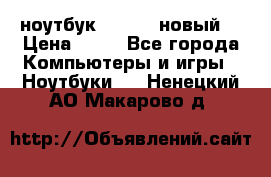 ноутбук новый
Цена Все города
Компьютеры и игры
Ноутбуки Ненецкий
АО Макарово д

http://Объявлений.сайт